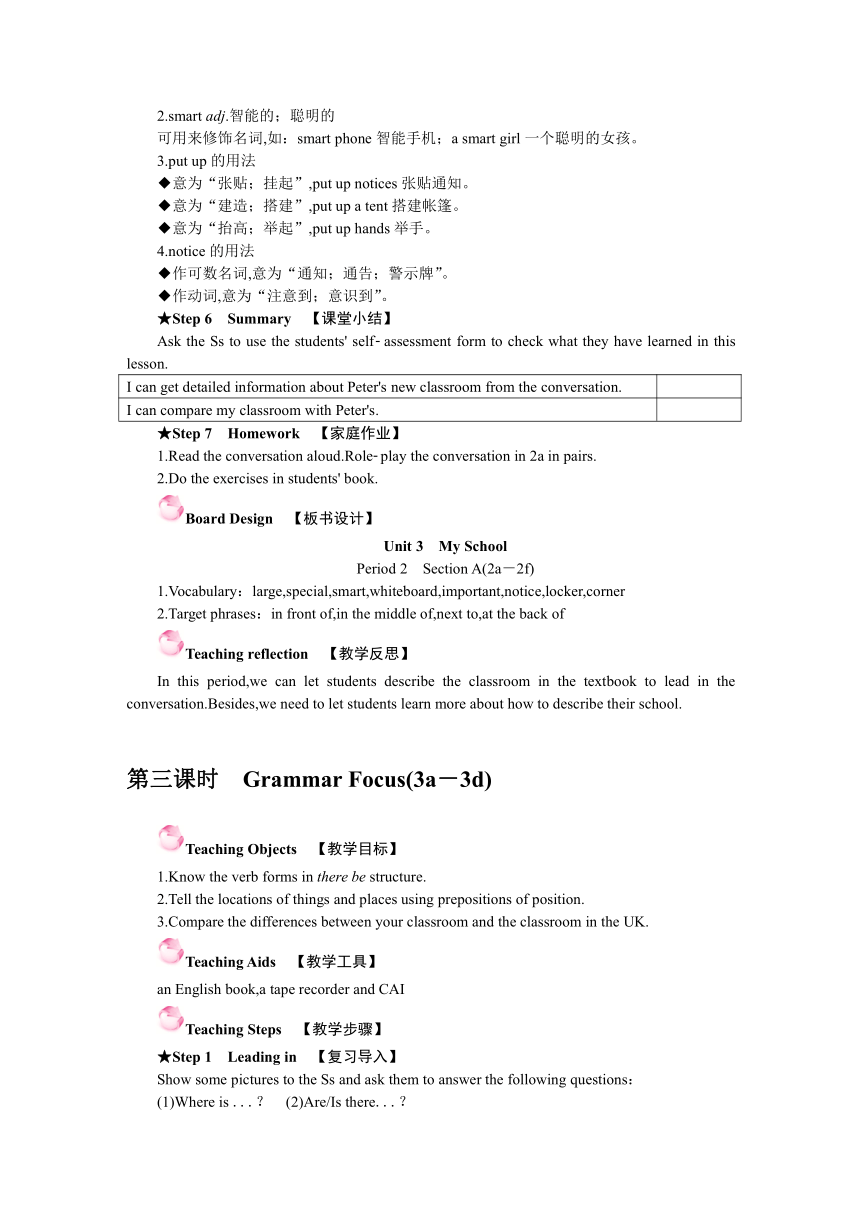 2.smart adj.智能的；聪明的

可用来修饰名词,如：smart phone 智能手机；a smart girl 一个聪明的女孩。

3.put up 的用法

◆意为“张贴；挂起”,put up notices 张贴通知。

◆意为“建造；搭建”,put up a tent 搭建帐篷。

◆意为“抬高；举起”,put up hands 举手。

4.notice 的用法

◆作可数名词,意为“通知；通告；警示牌”。

◆作动词,意为“注意到；意识到”。

★Step 6 Summary 【课堂小结】

Ask the Ss to use the students' self- assessment form to check what they have learned in this lesson.

| I can get detailed information about Peter's new classroom from the conversation. | |
|---|---|
| I can compare my classroom with Peter's. | |

★Step 7 Homework 【家庭作业】

1.Read the conversation aloud.Role- play the conversation in 2a in pairs.

2.Do the exercises in students' book.

Board Design 【板书设计】

Unit 3 My School

Period 2 Section A(2a－2f)

1.Vocabulary：large,special,smart,whiteboard,important,notice,locker,corner

2.Target phrases：in front of,in the middle of,next to,at the back of

Teaching reflection 【教学反思】

In this period,we can let students describe the classroom in the textbook to lead in the conversation.Besides,we need to let students learn more about how to describe their school.

第三课时 Grammar Focus(3a－3d)

Teaching Objects 【教学目标】

1.Know the verb forms in there be structure.

2.Tell the locations of things and places using prepositions of position.

3.Compare the differences between your classroom and the classroom in the UK.

Teaching Aids 【教学工具】

an English book,a tape recorder and CAI

Teaching Steps 【教学步骤】

★Step 1 Leading in 【复习导入】

Show some pictures to the Ss and ask them to answer the following questions：

(1)Where is . . . ? (2)Are/Is there. . . ?